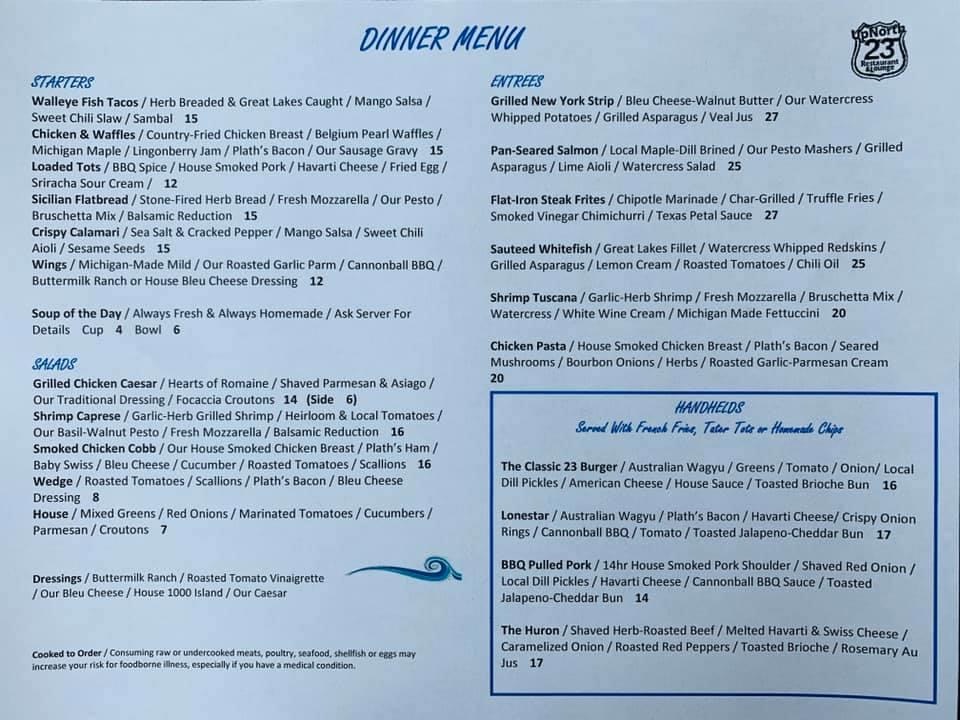 DINNER MENU

UpNorth 23 Restaurant & Lounge

STARTERS

Walleye Fish Tacos / Herb Breaded & Great Lakes Caught / Mango Salsa / Sweet Chili Slaw / Sambal 15
Chicken & Waffles / Country-Fried Chicken Breast / Belgium Pearl Waffles / Michigan Maple / Lingonberry Jam / Plath's Bacon / Our Sausage Gravy 15
Loaded Tots / BBQ Spice / House Smoked Pork / Havarti Cheese / Fried Egg / Sriracha Sour Cream / 12
Sicilian Flatbread / Stone-Fired Herb Bread / Fresh Mozzarella / Our Pesto / Bruschetta Mix / Balsamic Reduction 15
Crispy Calamari / Sea Salt & Cracked Pepper / Mango Salsa / Sweet Chili Aioli / Sesame Seeds 15
Wings / Michigan-Made Mild / Our Roasted Garlic Parm / Cannonball BBQ / Buttermilk Ranch or House Bleu Cheese Dressing 12

Soup of the Day / Always Fresh & Always Homemade / Ask Server For Details Cup 4 Bowl 6

SALADS

Grilled Chicken Caesar / Hearts of Romaine / Shaved Parmesan & Asiago / Our Traditional Dressing / Focaccia Croutons 14 (Side 6)
Shrimp Caprese / Garlic-Herb Grilled Shrimp / Heirloom & Local Tomatoes / Our Basil-Walnut Pesto / Fresh Mozzarella / Balsamic Reduction 16
Smoked Chicken Cobb / Our House Smoked Chicken Breast / Plath's Ham / Baby Swiss / Bleu Cheese / Cucumber / Roasted Tomatoes / Scallions 16
Wedge / Roasted Tomatoes / Scallions / Plath's Bacon / Bleu Cheese Dressing 8
House / Mixed Greens / Red Onions / Marinated Tomatoes / Cucumbers / Parmesan / Croutons 7

Dressings / Buttermilk Ranch / Roasted Tomato Vinaigrette / Our Bleu Cheese / House 1000 Island / Our Caesar

Cooked to Order / Consuming raw or undercooked meats, poultry, seafood, shellfish or eggs may increase your risk for foodborne illness, especially if you have a medical condition.

ENTREES

Grilled New York Strip / Bleu Cheese-Walnut Butter / Our Watercress Whipped Potatoes / Grilled Asparagus / Veal Jus 27

Pan-Seared Salmon / Local Maple-Dill Brined / Our Pesto Mashers / Grilled Asparagus / Lime Aioli / Watercress Salad 25

Flat-Iron Steak Frites / Chipotle Marinade / Char-Grilled / Truffle Fries / Smoked Vinegar Chimichurri / Texas Petal Sauce 27

Sauteed Whitefish / Great Lakes Fillet / Watercress Whipped Redskins / Grilled Asparagus / Lemon Cream / Roasted Tomatoes / Chili Oil 25

Shrimp Tuscana / Garlic-Herb Shrimp / Fresh Mozzarella / Bruschetta Mix / Watercress / White Wine Cream / Michigan Made Fettuccini 20

Chicken Pasta / House Smoked Chicken Breast / Plath's Bacon / Seared Mushrooms / Bourbon Onions / Herbs / Roasted Garlic-Parmesan Cream 20

HANDHELDS
Served With French Fries, Tater Tots or Homemade Chips

The Classic 23 Burger / Australian Wagyu / Greens / Tomato / Onion/ Local Dill Pickles / American Cheese / House Sauce / Toasted Brioche Bun 16

Lonestar / Australian Wagyu / Plath's Bacon / Havarti Cheese/ Crispy Onion Rings / Cannonball BBQ / Tomato / Toasted Jalapeno-Cheddar Bun 17

BBQ Pulled Pork / 14hr House Smoked Pork Shoulder / Shaved Red Onion / Local Dill Pickles / Havarti Cheese / Cannonball BBQ Sauce / Toasted Jalapeno-Cheddar Bun 14

The Huron / Shaved Herb-Roasted Beef / Melted Havarti & Swiss Cheese / Caramelized Onion / Roasted Red Peppers / Toasted Brioche / Rosemary Au Jus 17